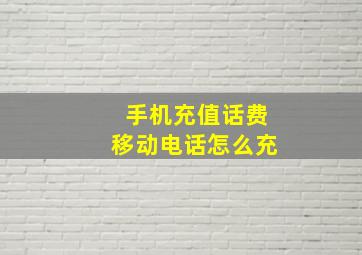 手机充值话费
移动电话怎么充